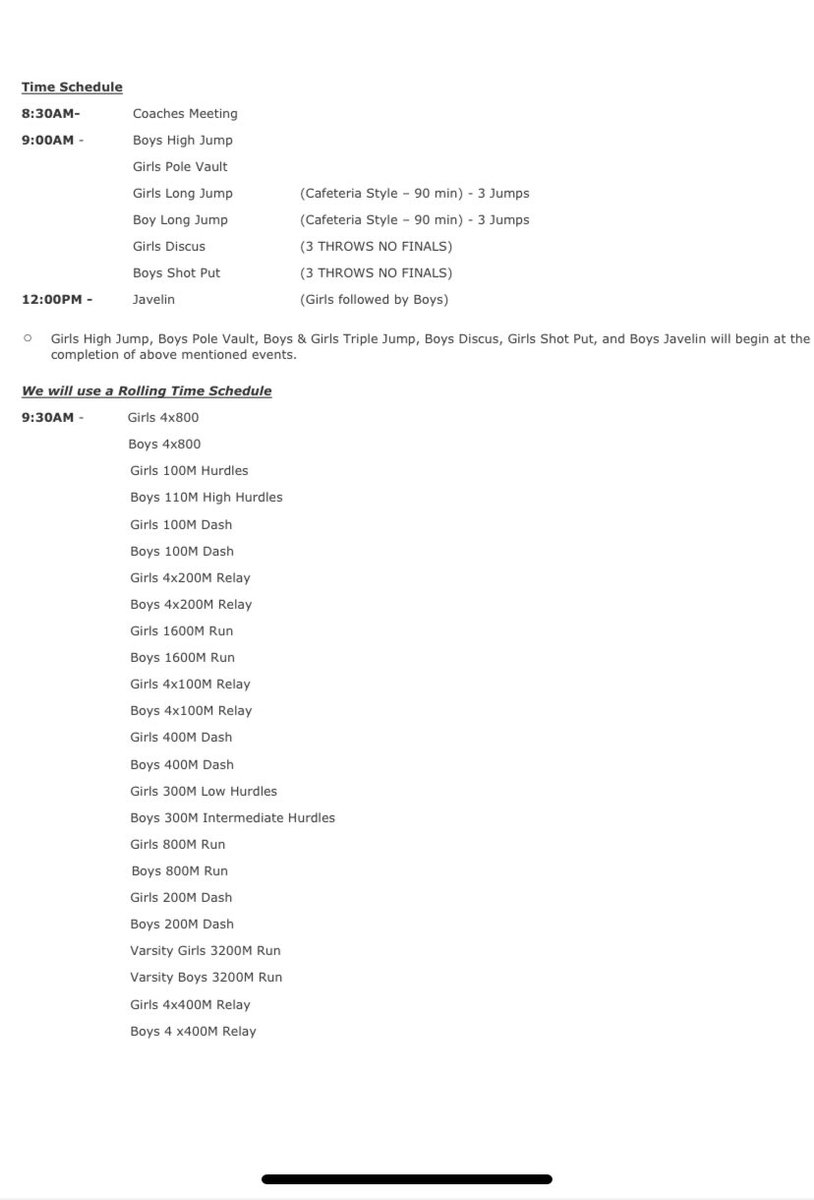 Time Schedule

8:30AM- Coaches Meeting

9:00AM - Boys High Jump
Girls Pole Vault
Girls Long Jump (Cafeteria Style – 90 min) - 3 Jumps
Boy Long Jump (Cafeteria Style – 90 min) - 3 Jumps
Girls Discus (3 THROWS NO FINALS)
Boys Shot Put (3 THROWS NO FINALS)

12:00PM - Javelin (Girls followed by Boys)

○ Girls High Jump, Boys Pole Vault, Boys & Girls Triple Jump, Boys Discus, Girls Shot Put, and Boys Javelin will begin at the completion of above mentioned events.

We will use a Rolling Time Schedule

9:30AM - Girls 4x800
Boys 4x800
Girls 100M Hurdles
Boys 110M High Hurdles
Girls 100M Dash
Boys 100M Dash
Girls 4x200M Relay
Boys 4x200M Relay
Girls 1600M Run
Boys 1600M Run
Girls 4x100M Relay
Boys 4x100M Relay
Girls 400M Dash
Boys 400M Dash
Girls 300M Low Hurdles
Boys 300M Intermediate Hurdles
Girls 800M Run
Boys 800M Run
Girls 200M Dash
Boys 200M Dash
Varsity Girls 3200M Run
Varsity Boys 3200M Run
Girls 4x400M Relay
Boys 4 x400M Relay